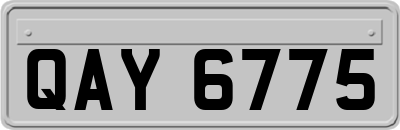 QAY 6775